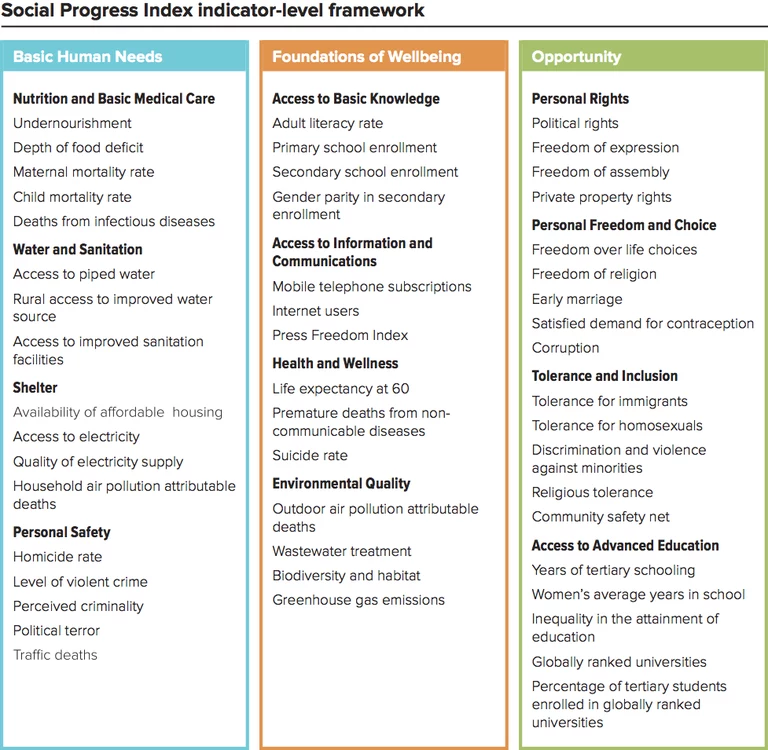 Social Progress Index indicator-level framework

Basic Human Needs

Nutrition and Basic Medical Care
Undernourishment
Depth of food deficit
Maternal mortality rate
Child mortality rate
Deaths from infectious diseases

Water and Sanitation
Access to piped water
Rural access to improved water source
Access to improved sanitation facilities

Shelter
Availability of affordable housing
Access to electricity
Quality of electricity supply
Household air pollution attributable deaths

Personal Safety
Homicide rate
Level of violent crime
Perceived criminality
Political terror
Traffic deaths

Foundations of Wellbeing

Access to Basic Knowledge
Adult literacy rate
Primary school enrollment
Secondary school enrollment
Gender parity in secondary enrollment

Access to Information and Communications
Mobile telephone subscriptions
Internet users
Press Freedom Index

Health and Wellness
Life expectancy at 60
Premature deaths from non-communicable diseases
Suicide rate

Environmental Quality
Outdoor air pollution attributable deaths
Wastewater treatment
Biodiversity and habitat
Greenhouse gas emissions

Opportunity

Personal Rights
Political rights
Freedom of expression
Freedom of assembly
Private property rights

Personal Freedom and Choice
Freedom over life choices
Freedom of religion
Early marriage
Satisfied demand for contraception
Corruption

Tolerance and Inclusion
Tolerance for immigrants
Tolerance for homosexuals
Discrimination and violence against minorities
Religious tolerance
Community safety net

Access to Advanced Education
Years of tertiary schooling
Women's average years in school
Inequality in the attainment of education
Globally ranked universities
Percentage of tertiary students enrolled in globally ranked universities